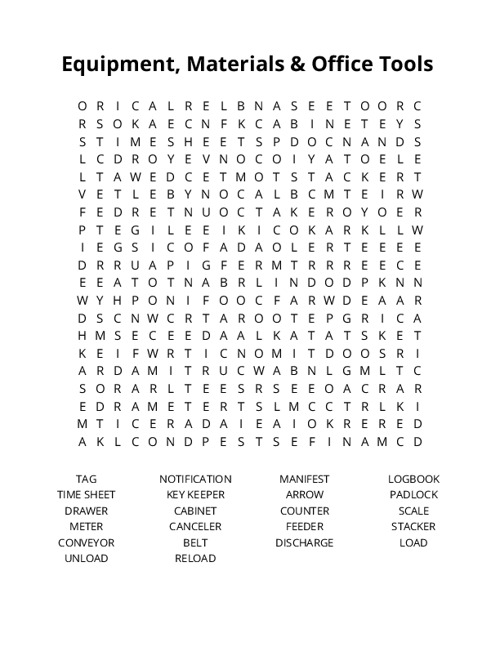 Equipment, Materials & Office Tools

O R I C A L R E L B N A S E E T O O R C
R S O K A E C N F K C A B I N E T E Y S
S T I M E S H E E T S P D O C N A N D S
L C D R O Y E V N O C O I Y A T O E L E
L T A W E D C E T M O T S T A C K E R T
V E T L E B Y N O C A L B C M T E I R W
F E D R E T N U O C T A K E R O Y O E R
P T E G I L E E I K I C O K A R K L L W
I E G S I C O F A D A O L E R T E E E E
D R R U A P I G F E R M T R R R E E C E
E E A T O T N A B R L I N D O D P K N N
W Y H P O N I F O O C F A R W D E A A R
D S C N W C R T A R O O T E P G R I C A
H M S E C E E D A A L K A T A T S K E T
K E I F W R T I C N O M I T D O O S R I
A R D A M I T R U C W A B N L G M L T C
S O R A R L T E E S R S E E O A C R A R
E D R A M E T E R T S L M C C T R L K I
M T I C E R A D A I E A I O K R E R E D
A K L C O N D P E S T S E F I N A M C D

TAG
TIME SHEET
DRAWER
METER
CONVEYOR
UNLOAD

NOTIFICATION
KEY KEEPER
CABINET
CANCELER
BELT
RELOAD

MANIFEST
ARROW
COUNTER
FEEDER
DISCHARGE

LOGBOOK
PADLOCK
SCALE
STACKER
LOAD